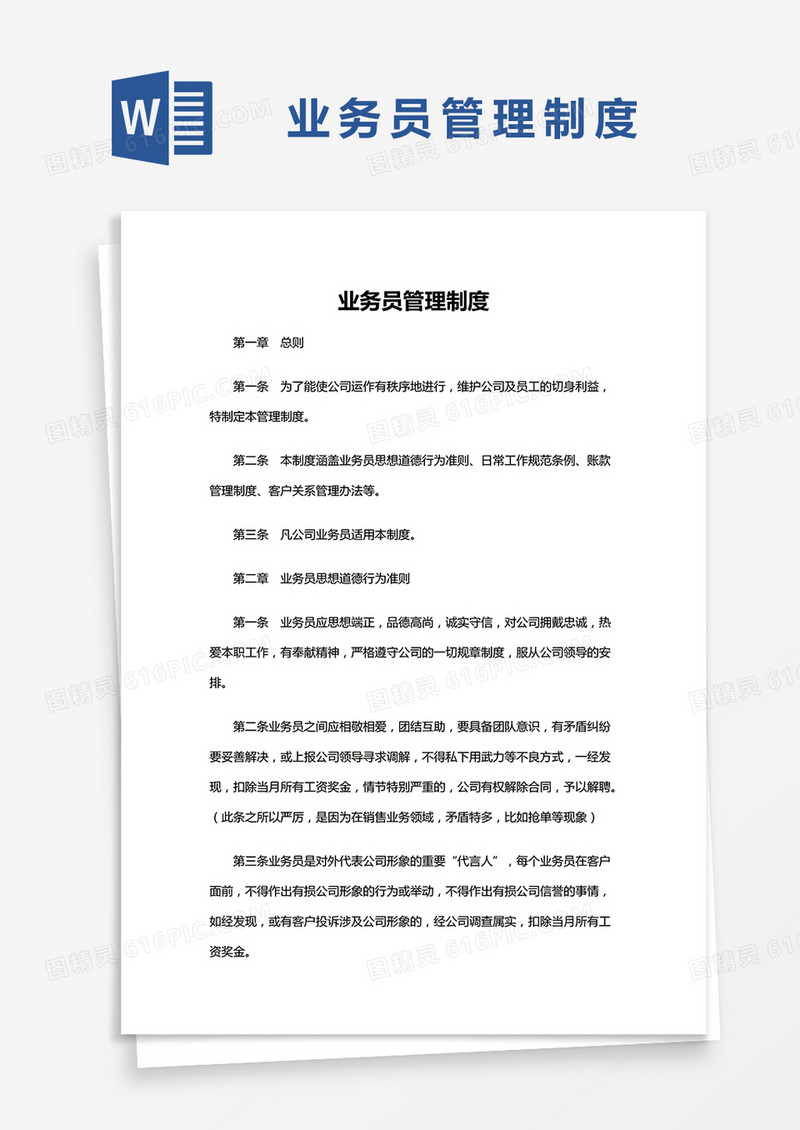 W

业务员管理制度

业务员管理制度

第一章 总则

第一条 为了能使公司运作有秩序地进行，维护公司及员工的切身利益，特制定本管理制度。

第二条 本制度涵盖业务员思想道德行为准则、日常工作规范条例、账款管理制度、客户关系管理办法等。

第三条 凡公司业务员适用本制度。

第二章 业务员思想道德行为准则

第一条 业务员应思想端正，品德高尚，诚实守信，对公司拥戴忠诚，热爱本职工作，有奉献精神，严格遵守公司的一切规章制度，服从公司领导的安排。

第二条业务员之间应相敬相爱，团结互助，要具备团队意识，有矛盾纠纷要妥善解决，或上报公司领导寻求调解，不得私下用武力等不良方式，一经发现，扣除当月所有工资奖金，情节特别严重的，公司有权解除合同，予以解聘。（此条之所以严厉，是因为在销售业务领域，矛盾特多，比如抢单等现象）

第三条业务员是对外代表公司形象的重要“代言人”，每个业务员在客户面前，不得作出有损公司形象的行为或举动，不得作出有损公司信誉的事情，如经发现，或有客户投诉涉及公司形象的，经公司调查属实，扣除当月所有工资奖金。

图精灵 616PIC.COM